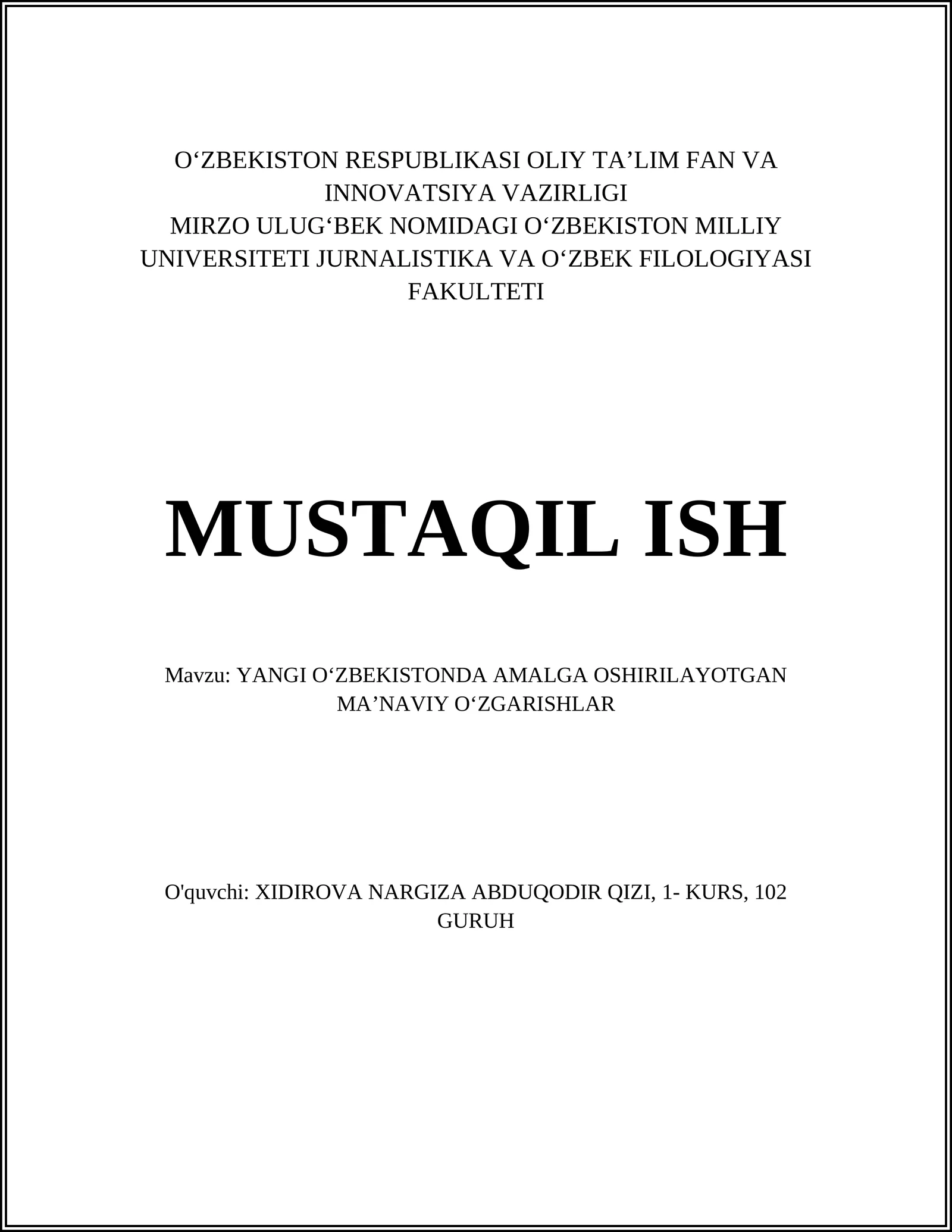 O‘ZBEKISTON RESPUBLIKASI OLIY TA’LIM FAN VA INNOVATSIYA VAZIRLIGI
MIRZO ULUG‘BEK NOMIDAGI O‘ZBEKISTON MILLIY UNIVERSITETI JURNALISTIKA VA O‘ZBEK FILOLOGIYASI FAKULTETI

MUSTAQIL ISH

Mavzu: YANGI O‘ZBEKISTONDA AMALGA OSHIRILAYOTGAN MA’NAVIY O‘ZGARISHLAR

O'quvchi: XIDIROVA NARGIZA ABDUQODIR QIZI, 1- KURS, 102 GURUH